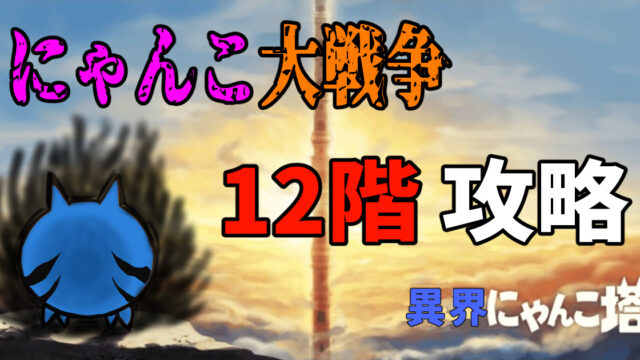 にゃんこ大戦争

12階 攻略

異界にゃんこ塔